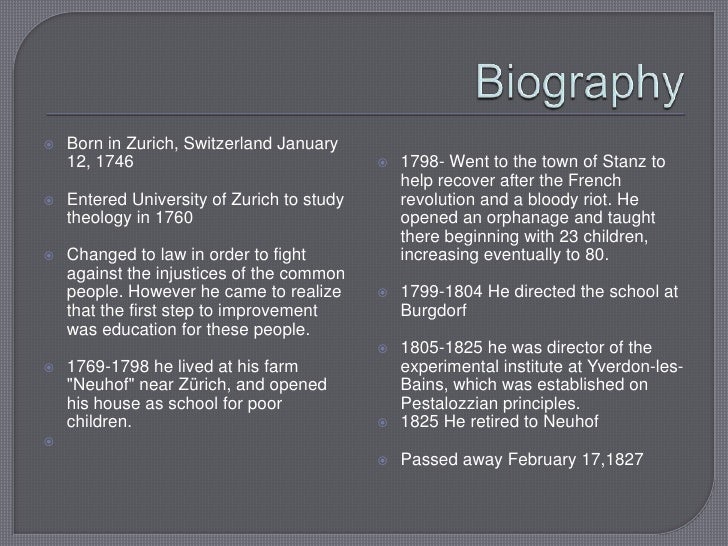 Biography

Born in Zurich, Switzerland January 12, 1746

Entered University of Zurich to study theology in 1760

Changed to law in order to fight against the injustices of the common people. However he came to realize that the first step to improvement was education for these people.

1769-1798 he lived at his farm "Neuhof" near Zürich, and opened his house as school for poor children.

1798- Went to the town of Stanz to help recover after the French revolution and a bloody riot. He opened an orphanage and taught there beginning with 23 children, increasing eventually to 80.

1799-1804 He directed the school at Burgdorf

1805-1825 he was director of the experimental institute at Yverdon-les-Bains, which was established on Pestalozzian principles.

1825 He retired to Neuhof

Passed away February 17,1827